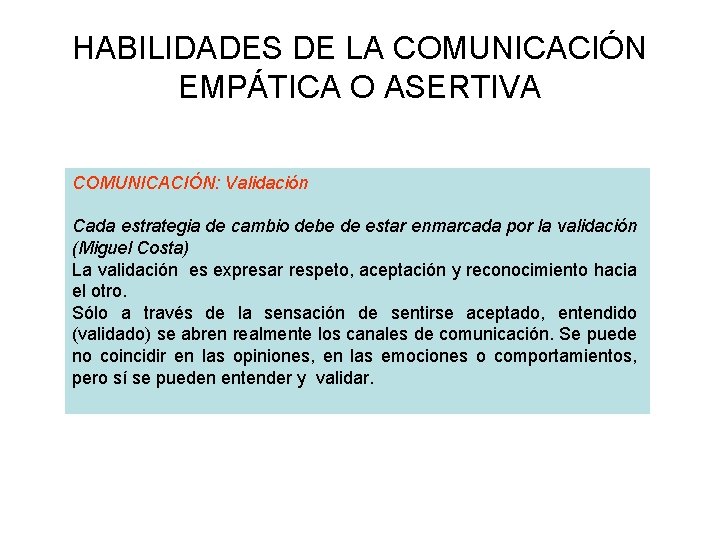 HABILIDADES DE LA COMUNICACIÓN EMPÁTICA O ASERTIVA

COMUNICACIÓN: Validación

Cada estrategia de cambio debe de estar enmarcada por la validación (Miguel Costa)
La validación es expresar respeto, aceptación y reconocimiento hacia el otro.
Sólo a través de la sensación de sentirse aceptado, entendido (validado) se abren realmente los canales de comunicación. Se puede no coincidir en las opiniones, en las emociones o comportamientos, pero sí se pueden entender y validar.